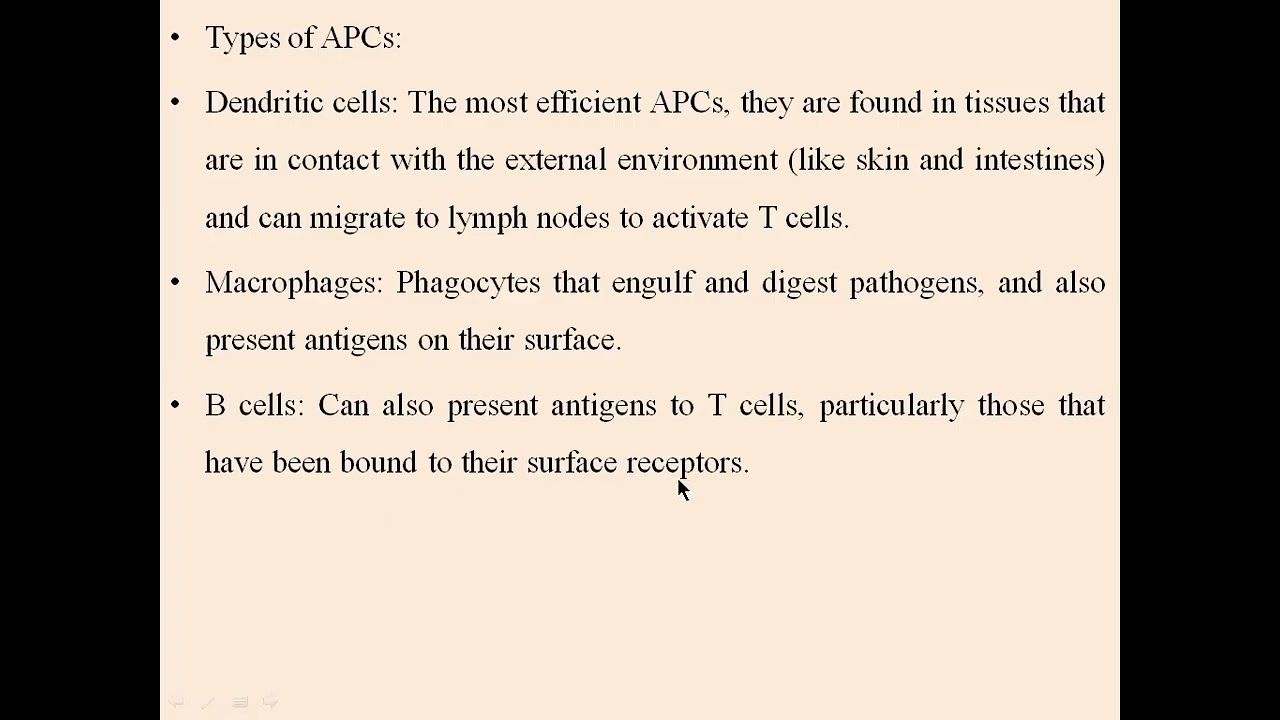 • Types of APCs:

• Dendritic cells: The most efficient APCs, they are found in tissues that are in contact with the external environment (like skin and intestines) and can migrate to lymph nodes to activate T cells.

• Macrophages: Phagocytes that engulf and digest pathogens, and also present antigens on their surface.

• B cells: Can also present antigens to T cells, particularly those that have been bound to their surface receptors.